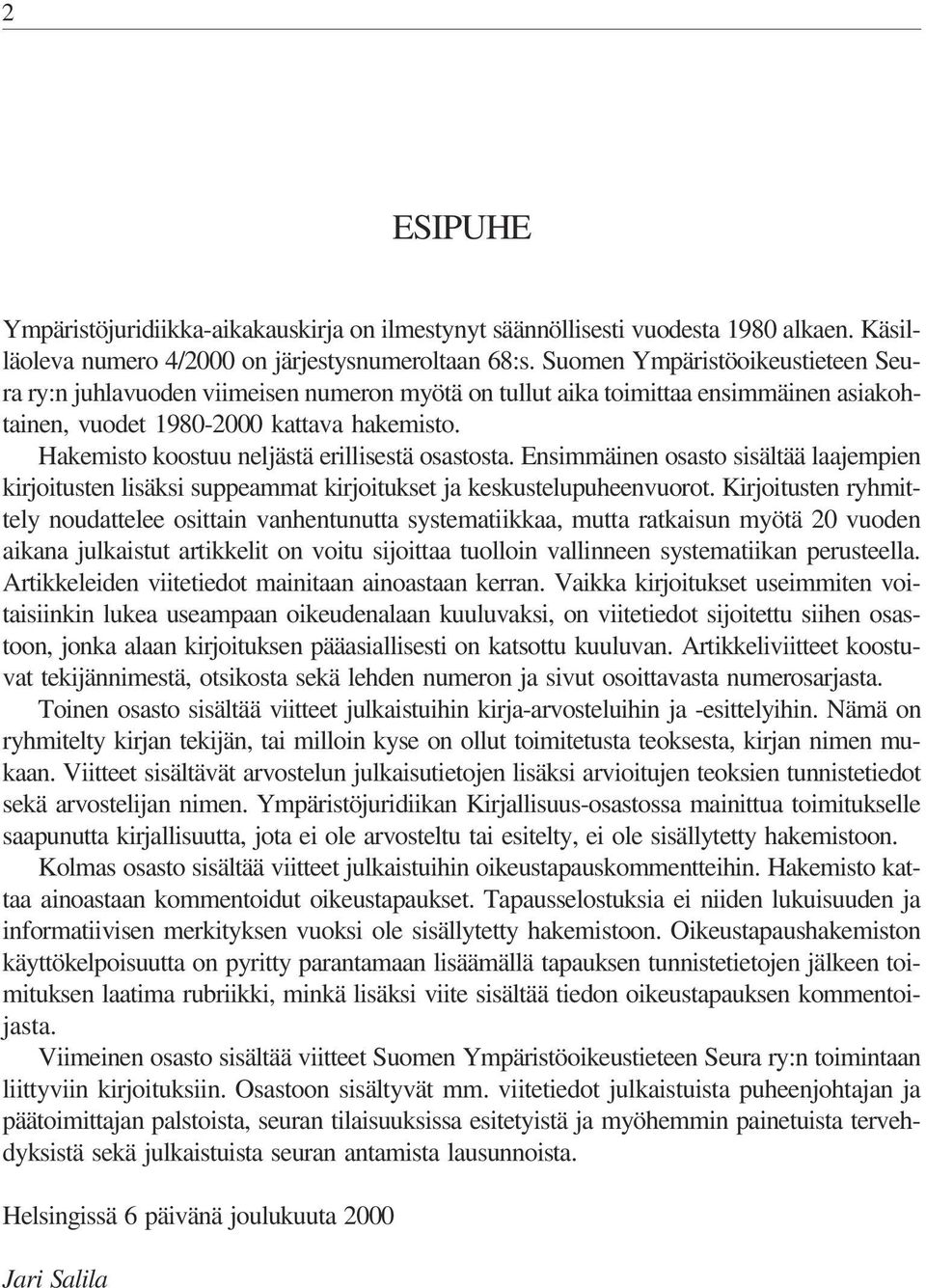 2

ESIPUHE

Ympäristöjuridiikka-aikakauskirja on ilmestynyt säännöllisesti vuodesta 1980 alkaen. Käsilläoleva numero 4/2000 on järjestysnumeroltaan 68:s. Suomen Ympäristöoikeustieteen Seura ry:n juhlavuoden viimeisen numeron myötä on tullut aika toimittaa ensimmäinen asiakohtainen, vuodet 1980-2000 kattava hakemisto.

Hakemisto koostuu neljästä erillisestä osastosta. Ensimmäinen osasto sisältää laajempien kirjoitusten lisäksi suppeammat kirjoitukset ja keskustelupuheenvuorot. Kirjoitusten ryhmittely noudattelee osittain vanhentunutta systematiikkaa, mutta ratkaisun myötä 20 vuoden aikana julkaistut artikkelit on voitu sijoittaa tuolloin vallinneen systematiikan perusteella. Artikkeleiden viitetiedot mainitaan ainoastaan kerran. Vaikka kirjoitukset useimmiten voitaisiinkin lukea useampaan oikeudenalaan kuuluvaksi, on viitetiedot sijoitettu siihen osastoon, jonka alaan kirjoituksen pääasiallisesti on katsottu kuuluvan. Artikkeliviitteet koostuvat tekijännimestä, otsikosta sekä lehden numeron ja sivut osoittavasta numerosarjasta.

Toinen osasto sisältää viitteet julkaistuihin kirja-arvosteluihin ja -esittelyihin. Nämä on ryhmitelty kirjan tekijän, tai milloin kyse on ollut toimitetusta teoksesta, kirjan nimen mukaan. Viitteet sisältävät arvostelun julkaisutietojen lisäksi arvioitujen teoksien tunnistetiedot sekä arvostelijan nimen. Ympäristöjuridiikan Kirjallisuus-osastossa mainittua toimitukselle saapunutta kirjallisuutta, jota ei ole arvosteltu tai esitelty, ei ole sisällytetty hakemistoon.

Kolmas osasto sisältää viitteet julkaistuihin oikeustapauskommentteihin. Hakemisto kattaa ainoastaan kommentoidut oikeustapaukset. Tapausselostuksia ei niiden lukuisuuden ja informatiivisen merkityksen vuoksi ole sisällytetty hakemistoon. Oikeustapaushakemiston käyttökelpoisuutta on pyritty parantamaan lisäämällä tapauksen tunnistetietojen jälkeen toimituksen laatima rubriikki, minkä lisäksi viite sisältää tiedon oikeustapauksen kommentoijasta.

Viimeinen osasto sisältää viitteet Suomen Ympäristöoikeustieteen Seura ry:n toimintaan liittyviin kirjoituksiin. Osastoon sisältyvät mm. viitetiedot julkaistuista puheenjohtajan ja päätoimittajan palstoista, seuran tilaisuuksissa esitetyistä ja myöhemmin painetuista tervehdyksistä sekä julkaistuista seuran antamista lausunnoista.

Helsingissä 6 päivänä joulukuuta 2000

Jari Salila